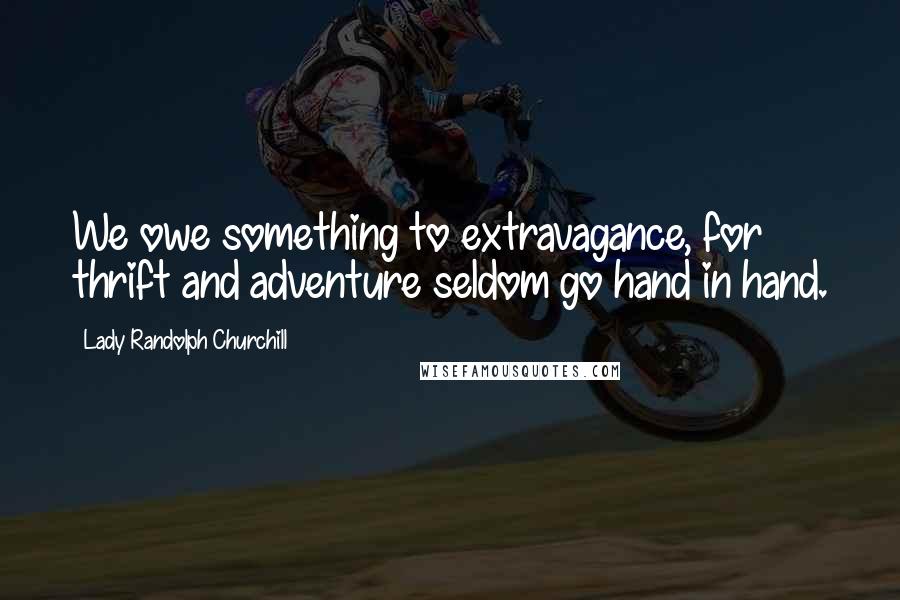 We owe something to extravagance, for thrift and adventure seldom go hand in hand.

Lady Randolph Churchill

WISEFAMOUSQUOTES.COM